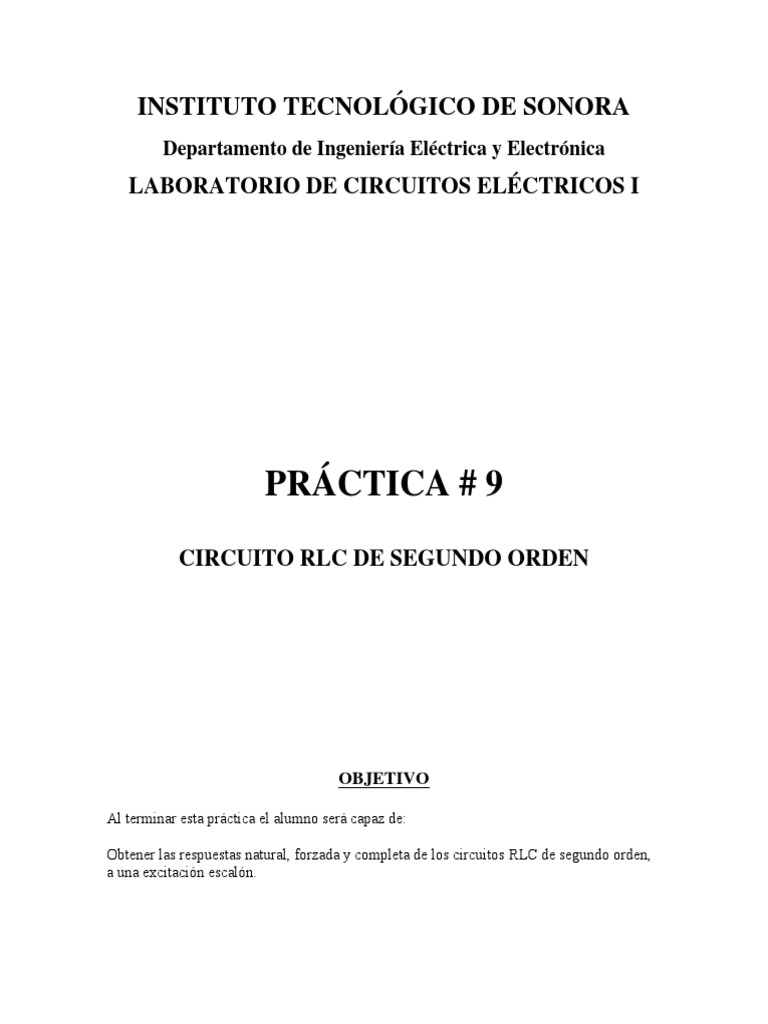 INSTITUTO TECNOLÓGICO DE SONORA

Departamento de Ingeniería Eléctrica y Electrónica

LABORATORIO DE CIRCUITOS ELÉCTRICOS I

PRÁCTICA # 9

CIRCUITO RLC DE SEGUNDO ORDEN

OBJETIVO

Al terminar esta práctica el alumno será capaz de:

Obtener las respuestas natural, forzada y completa de los circuitos RLC de segundo orden, a una excitación escalón.